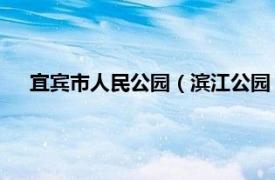 宜宾市人民公园（滨江公园